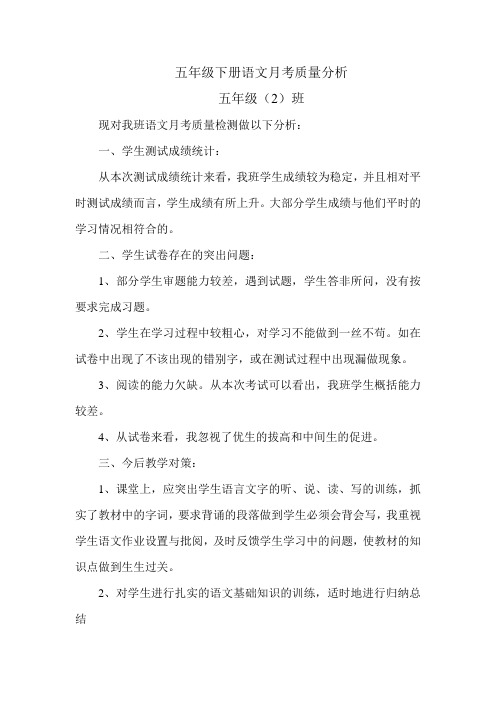 五年级下册语文月考质量分析

五年级（2）班

现对我班语文月考质量检测做以下分析：

一、学生测试成绩统计：

从本次测试成绩统计来看，我班学生成绩较为稳定，并且相对平时测试成绩而言，学生成绩有所上升。大部分学生成绩与他们平时的学习情况相符合的。

二、学生试卷存在的突出问题：

1、部分学生审题能力较差，遇到试题，学生答非所问，没有按要求完成习题。

2、学生在学习过程中较粗心，对学习不能做到一丝不苟。如在试卷中出现了不该出现的错别字，或在测试过程中出现漏做现象。

3、阅读的能力欠缺。从本次考试可以看出，我班学生概括能力较差。

4、从试卷来看，我忽视了优生的拔高和中间生的促进。

三、今后教学对策：

1、课堂上，应突出学生语言文字的听、说、读、写的训练，抓实了教材中的字词，要求背诵的段落做到学生必须会背会写，我重视学生语文作业设置与批阅，及时反馈学生学习中的问题，使教材的知识点做到生生过关。

2、对学生进行扎实的语文基础知识的训练，适时地进行归纳总结